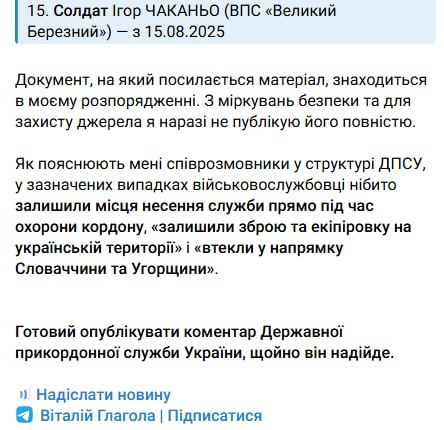 15. Солдат Ігор ЧАКАНЬО (ВПС «Великий Березний») — з 15.08.2025

Документ, на який посилається матеріал, знаходиться в моєму розпорядженні. З міркувань безпеки та для захисту джерела я наразі не публікую його повністю.

Як пояснюють мені співрозмовники у структурі ДПСУ, у зазначених випадках військовослужбовці нібито залишили місця несення служби прямо під час охорони кордону, «залишили зброю та екіпіровку на українській території» і «втекли у напрямку Словаччини та Угорщини».

Готовий опублікувати коментар Державної прикордонної служби України, щойно він надійде.

Надіслати новину
Віталій Глагола | Підписатися